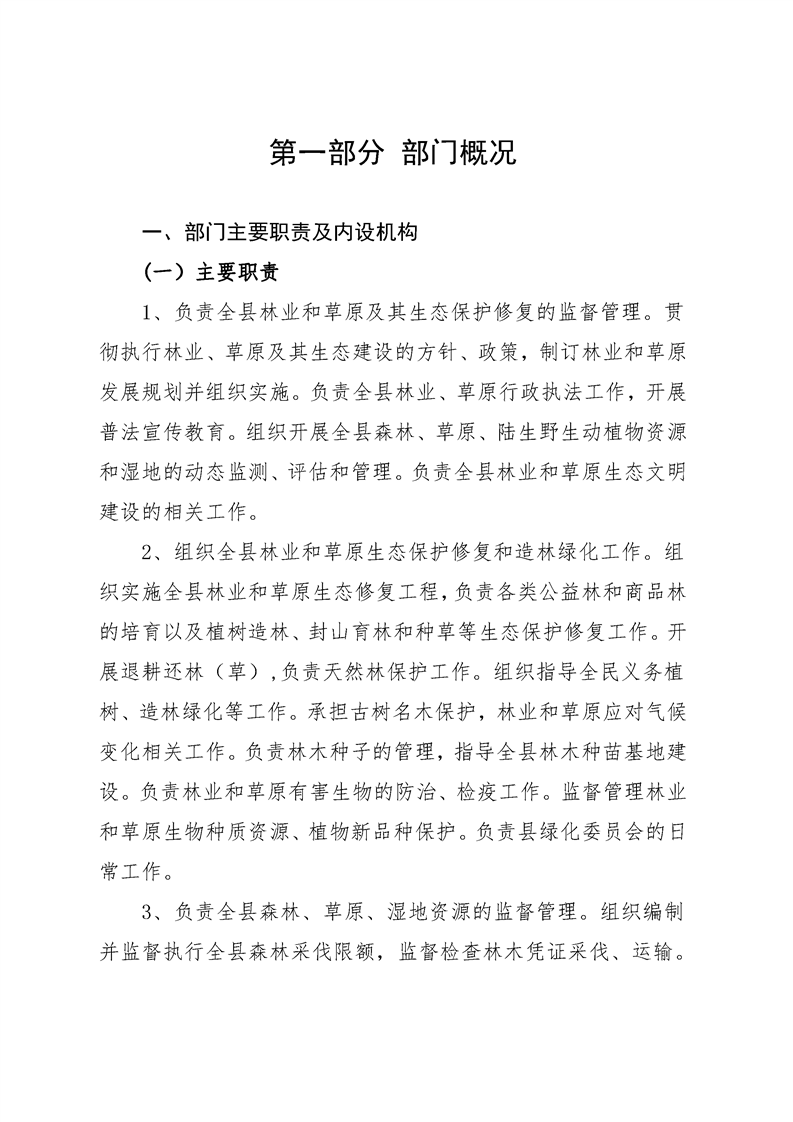 第一部分 部门概况

一、部门主要职责及内设机构

（一）主要职责

1、负责全县林业和草原及其生态保护修复的监督管理。贯彻执行林业、草原及其生态建设的方针、政策，制订林业和草原发展规划并组织实施。负责全县林业、草原行政执法工作，开展普法宣传教育。组织开展全县森林、草原、陆生野生动植物资源和湿地的动态监测、评估和管理。负责全县林业和草原生态文明建设的相关工作。

2、组织全县林业和草原生态保护修复和造林绿化工作。组织实施全县林业和草原生态修复工程，负责各类公益林和商品林的培育以及植树造林、封山育林和种草等生态保护修复工作。开展退耕还林（草），负责天然林保护工作。组织指导全民义务植树、造林绿化等工作。承担古树名木保护，林业和草原应对气候变化相关工作。负责林木种子的管理，指导全县林木种苗基地建设。负责林业和草原有害生物的防治、检疫工作。监督管理林业和草原生物种质资源、植物新品种保护。负责县绿化委员会的日常工作。

3、负责全县森林、草原、湿地资源的监督管理。组织编制并监督执行全县森林采伐限额，监督检查林木凭证采伐、运输。